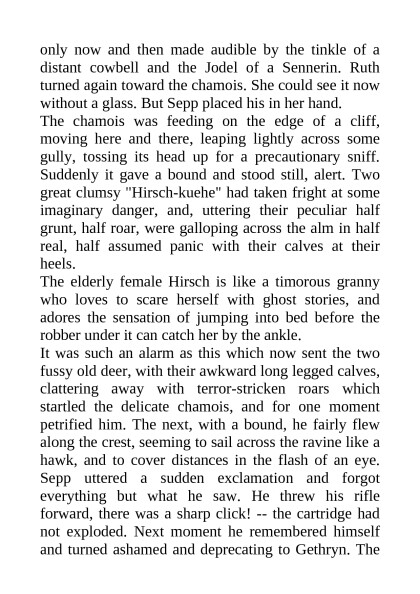 only now and then made audible by the tinkle of a distant cowbell and the Jodel of a Sennerin. Ruth turned again toward the chamois. She could see it now without a glass. But Sepp placed his in her hand.

The chamois was feeding on the edge of a cliff, moving here and there, leaping lightly across some gully, tossing its head up for a precautionary sniff. Suddenly it gave a bound and stood still, alert. Two great clumsy "Hirsch-kuehe" had taken fright at some imaginary danger, and, uttering their peculiar half grunt, half roar, were galloping across the alm in half real, half assumed panic with their calves at their heels.

The elderly female Hirsch is like a timorous granny who loves to scare herself with ghost stories, and adores the sensation of jumping into bed before the robber under it can catch her by the ankle.

It was such an alarm as this which now sent the two fussy old deer, with their awkward long legged calves, clattering away with terror-stricken roars which startled the delicate chamois, and for one moment petrified him. The next, with a bound, he fairly flew along the crest, seeming to sail across the ravine like a hawk, and to cover distances in the flash of an eye. Sepp uttered a sudden exclamation and forgot everything but what he saw. He threw his rifle forward, there was a sharp click! -- the cartridge had not exploded. Next moment he remembered himself and turned ashamed and deprecating to Gethryn. The